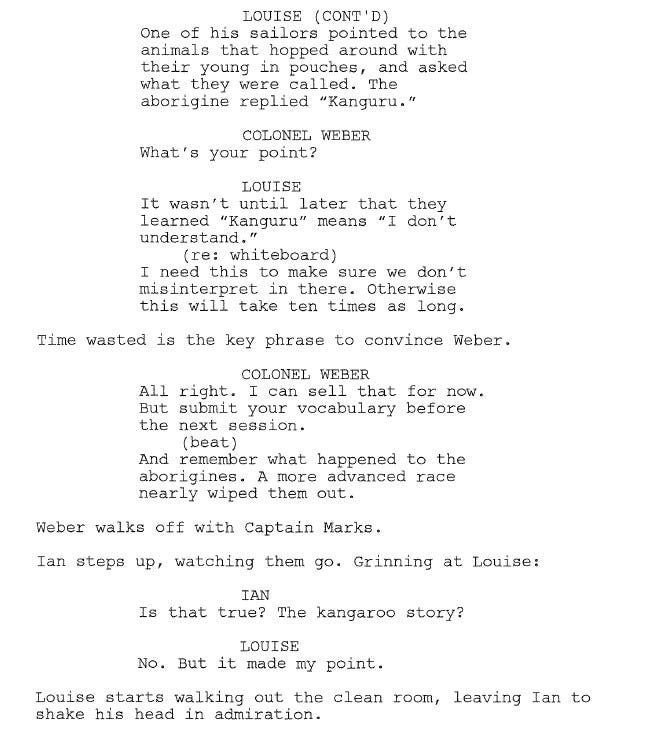 LOUISE (CONT'D)
One of his sailors pointed to the animals that hopped around with their young in pouches, and asked what they were called. The aborigine replied "Kanguru."

COLONEL WEBER
What's your point?

LOUISE
It wasn't until later that they learned "Kanguru" means "I don't understand."
(re: whiteboard)
I need this to make sure we don't misinterpret in there. Otherwise this will take ten times as long.

Time wasted is the key phrase to convince Weber.

COLONEL WEBER
All right. I can sell that for now. But submit your vocabulary before the next session.
(beat)
And remember what happened to the aborigines. A more advanced race nearly wiped them out.

Weber walks off with Captain Marks.

Ian steps up, watching them go. Grinning at Louise:

IAN
Is that true? The kangaroo story?

LOUISE
No. But it made my point.

Louise starts walking out the clean room, leaving Ian to shake his head in admiration.